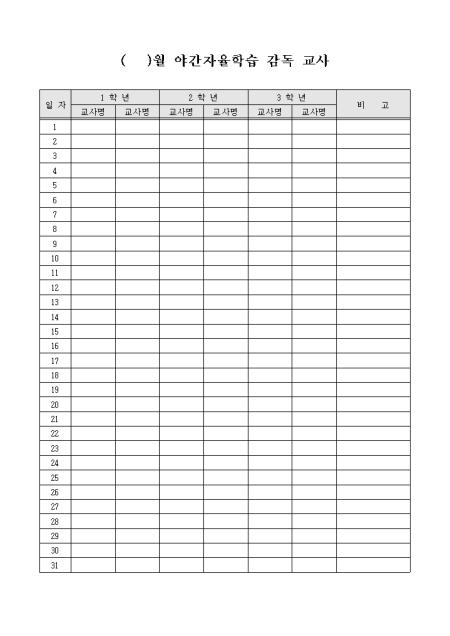 (　)월 야간자율학습 감독 교사

| 일 자 | 1 학 년 | | 2 학 년 | | 3 학 년 | | 비 고 |
|---|---|---|---|---|---|---|---|
| | 교사명 | 교사명 | 교사명 | 교사명 | 교사명 | 교사명 | |
| 1 | | | | | | | |
| 2 | | | | | | | |
| 3 | | | | | | | |
| 4 | | | | | | | |
| 5 | | | | | | | |
| 6 | | | | | | | |
| 7 | | | | | | | |
| 8 | | | | | | | |
| 9 | | | | | | | |
| 10 | | | | | | | |
| 11 | | | | | | | |
| 12 | | | | | | | |
| 13 | | | | | | | |
| 14 | | | | | | | |
| 15 | | | | | | | |
| 16 | | | | | | | |
| 17 | | | | | | | |
| 18 | | | | | | | |
| 19 | | | | | | | |
| 20 | | | | | | | |
| 21 | | | | | | | |
| 22 | | | | | | | |
| 23 | | | | | | | |
| 24 | | | | | | | |
| 25 | | | | | | | |
| 26 | | | | | | | |
| 27 | | | | | | | |
| 28 | | | | | | | |
| 29 | | | | | | | |
| 30 | | | | | | | |
| 31 | | | | | | | |